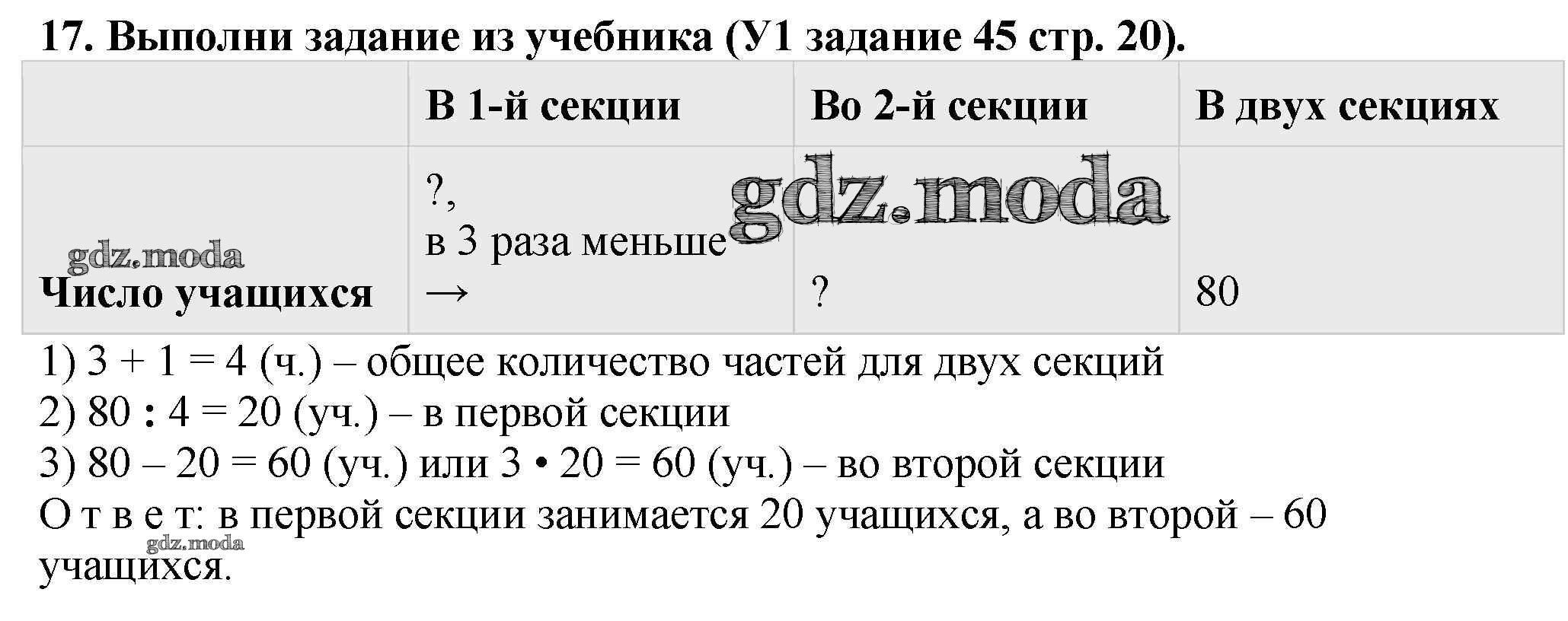 17. Выполни задание из учебника (У1 задание 45 стр. 20).

|  | В 1-й секции | Во 2-й секции | В двух секциях |
|---|---|---|---|
| Число учащихся | ?, в 3 раза меньше → | ? | 80 |

1) 3 + 1 = 4 (ч.) – общее количество частей для двух секций
2) 80 : 4 = 20 (уч.) – в первой секции
3) 80 – 20 = 60 (уч.) или 3 • 20 = 60 (уч.) – во второй секции
О т в е т: в первой секции занимается 20 учащихся, а во второй – 60 учащихся.

gdz.moda